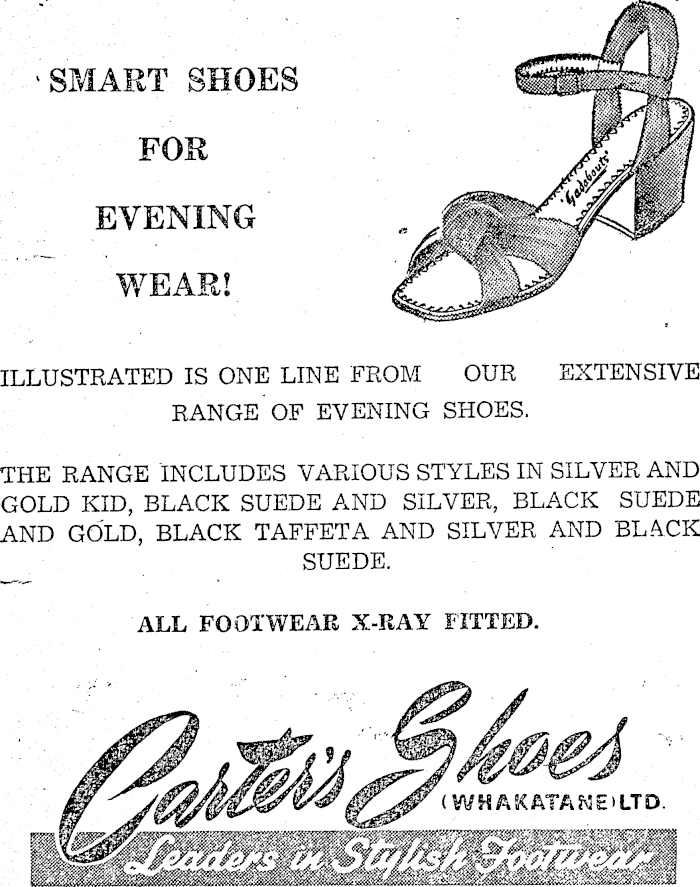 SMART SHOES

FOR

EVENING

WEAR!

Gadabouts

ILLUSTRATED IS ONE LINE FROM OUR EXTENSIVE RANGE OF EVENING SHOES.

THE RANGE INCLUDES VARIOUS STYLES IN SILVER AND GOLD KID, BLACK SUEDE AND SILVER, BLACK SUEDE AND GOLD, BLACK TAFFETA AND SILVER AND BLACK SUEDE.

ALL FOOTWEAR X-RAY FITTED.

Carter's Shoes
(WHAKATANE) LTD.

Leaders in Stylish Footwear